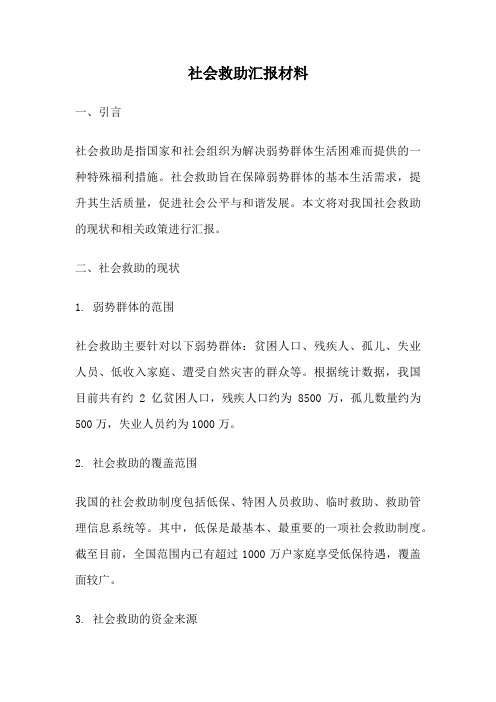 社会救助汇报材料

一、引言

社会救助是指国家和社会组织为解决弱势群体生活困难而提供的一种特殊福利措施。社会救助旨在保障弱势群体的基本生活需求，提升其生活质量，促进社会公平与和谐发展。本文将对我国社会救助的现状和相关政策进行汇报。

二、社会救助的现状

1. 弱势群体的范围

社会救助主要针对以下弱势群体：贫困人口、残疾人、孤儿、失业人员、低收入家庭、遭受自然灾害的群众等。根据统计数据，我国目前共有约 2 亿贫困人口，残疾人口约为 8500 万，孤儿数量约为 500 万，失业人员约为 1000 万。

2. 社会救助的覆盖范围

我国的社会救助制度包括低保、特困人员救助、临时救助、救助管理信息系统等。其中，低保是最基本、最重要的一项社会救助制度。截至目前，全国范围内已有超过 1000 万户家庭享受低保待遇，覆盖面较广。

3. 社会救助的资金来源